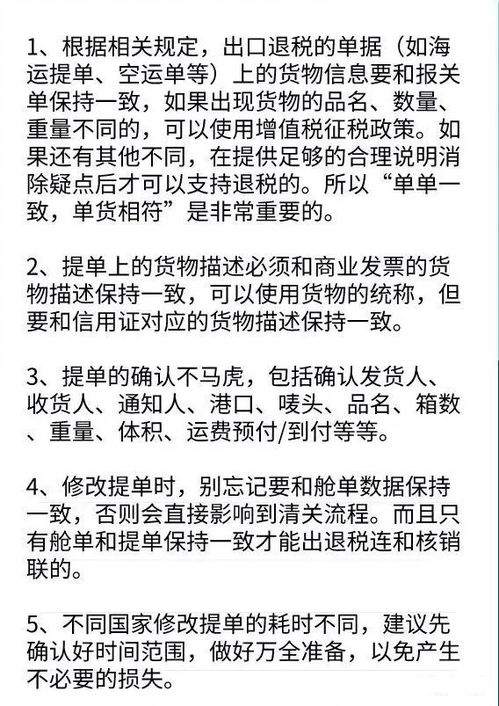 1、根据相关规定，出口退税的单据（如海运提单、空运单等）上的货物信息要和报关单保持一致，如果出现货物的品名、数量、重量不同的，可以使用增值税征税政策。如果还有其他不同，在提供足够的合理说明消除疑点后才可以支持退税的。所以“单单一致，单货相符”是非常重要的。

2、提单上的货物描述必须和商业发票的货物描述保持一致，可以使用货物的统称，但要和信用证对应的货物描述保持一致。

3、提单的确认不马虎，包括确认发货人、收货人、通知人、港口、唛头、品名、箱数、重量、体积、运费预付/到付等等。

4、修改提单时，别忘记要和舱单数据保持一致，否则会直接影响到清关流程。而且只有舱单和提单保持一致才能出退税连和核销联的。

5、不同国家修改提单的耗时不同，建议先确认好时间范围，做好万全准备，以免产生不必要的损失。